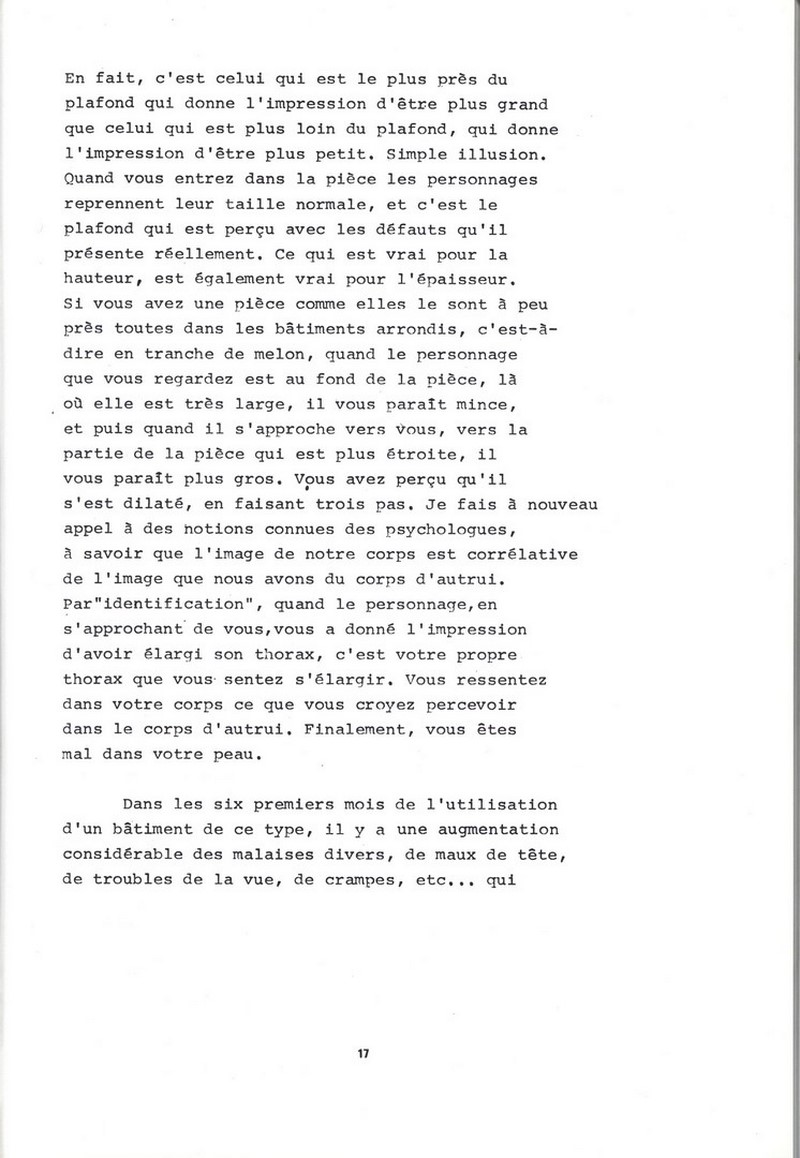 En fait, c'est celui qui est le plus près du plafond qui donne l'impression d'être plus grand que celui qui est plus loin du plafond, qui donne l'impression d'être plus petit. Simple illusion. Quand vous entrez dans la pièce les personnages reprennent leur taille normale, et c'est le plafond qui est perçu avec les défauts qu'il présente réellement. Ce qui est vrai pour la hauteur, est également vrai pour l'épaisseur. Si vous avez une pièce comme elles le sont à peu près toutes dans les bâtiments arrondis, c'est-à-dire en tranche de melon, quand le personnage que vous regardez est au fond de la pièce, là où elle est très large, il vous paraît mince, et puis quand il s'approche vers vous, vers la partie de la pièce qui est plus étroite, il vous paraît plus gros. Vous avez perçu qu'il s'est dilaté, en faisant trois pas. Je fais à nouveau appel à des notions connues des psychologues, à savoir que l'image de notre corps est corrélative de l'image que nous avons du corps d'autrui. Par"identification", quand le personnage,en s'approchant de vous,vous a donné l'impression d'avoir élargi son thorax, c'est votre propre thorax que vous sentez s'élargir. Vous ressentez dans votre corps ce que vous croyez percevoir dans le corps d'autrui. Finalement, vous êtes mal dans votre peau.

Dans les six premiers mois de l'utilisation d'un bâtiment de ce type, il y a une augmentation considérable des malaises divers, de maux de tête, de troubles de la vue, de crampes, etc... qui

17